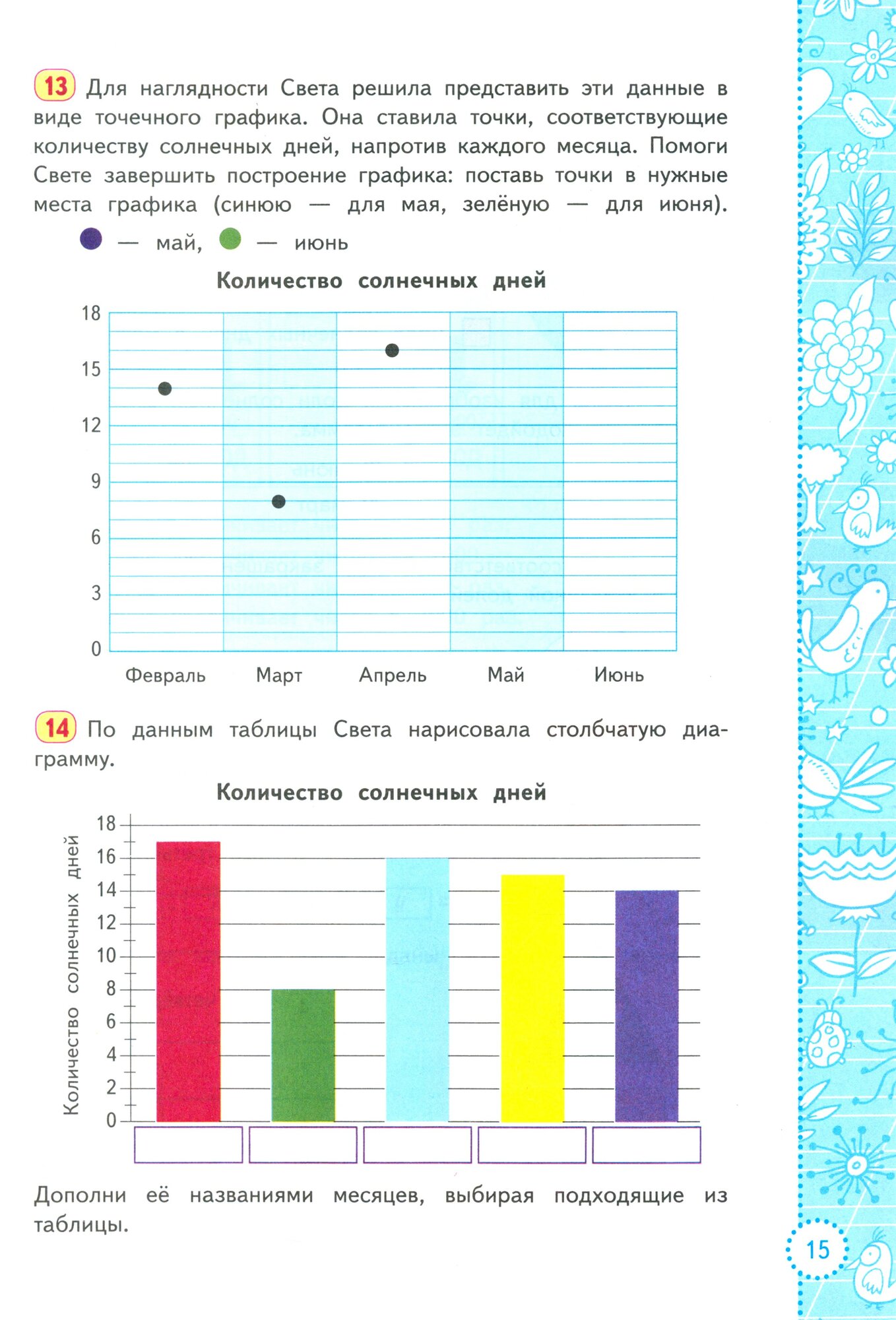 13 Для наглядности Света решила представить эти данные в виде точечного графика. Она ставила точки, соответствующие количеству солнечных дней, напротив каждого месяца. Помоги Свете завершить построение графика: поставь точки в нужные места графика (синюю — для мая, зелёную — для июня).

— май, — июнь

Количество солнечных дней

18
15
12
9
6
3
0

Февраль Март Апрель Май Июнь

14 По данным таблицы Света нарисовала столбчатую диаграмму.

Количество солнечных дней

Количество солнечных дней

18
16
14
12
10
8
6
4
2
0

Дополни её названиями месяцев, выбирая подходящие из таблицы.

15